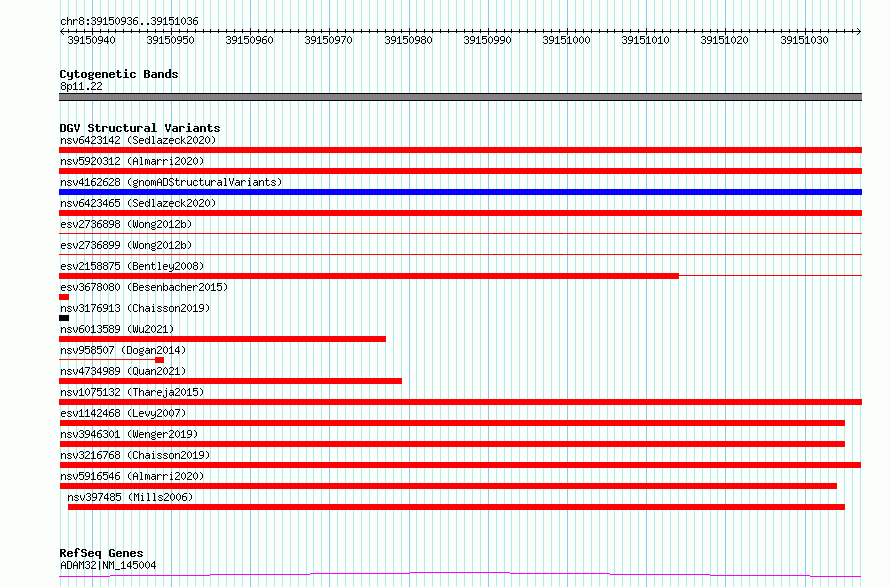 chr8:39150936..39151036

39150940 39150950 39150960 39150970 39150980 39150990 39151000 39151010 39151020 39151030

Cytogenetic Bands
8p11.22

DGV Structural Variants
nsv6423142 (Sedlazeck2020)
nsv5920312 (Almarri2020)
nsv4162628 (gnomADStructuralVariants)
nsv6423465 (Sedlazeck2020)
esv2736898 (Wong2012b)
esv2736899 (Wong2012b)
esv2158875 (Bentley2008)
esv3678080 (Besenbacher2015)
nsv3176913 (Chaisson2019)
nsv6013589 (Wu2021)
nsv958507 (Dogan2014)
nsv4734989 (Quan2021)
nsv1075132 (Thareja2015)
esv1142468 (Levy2007)
nsv3946301 (Wenger2019)
nsv3216768 (Chaisson2019)
nsv5916546 (Almarri2020)
nsv397485 (Mills2006)

RefSeq Genes
ADAM32|NM_145004